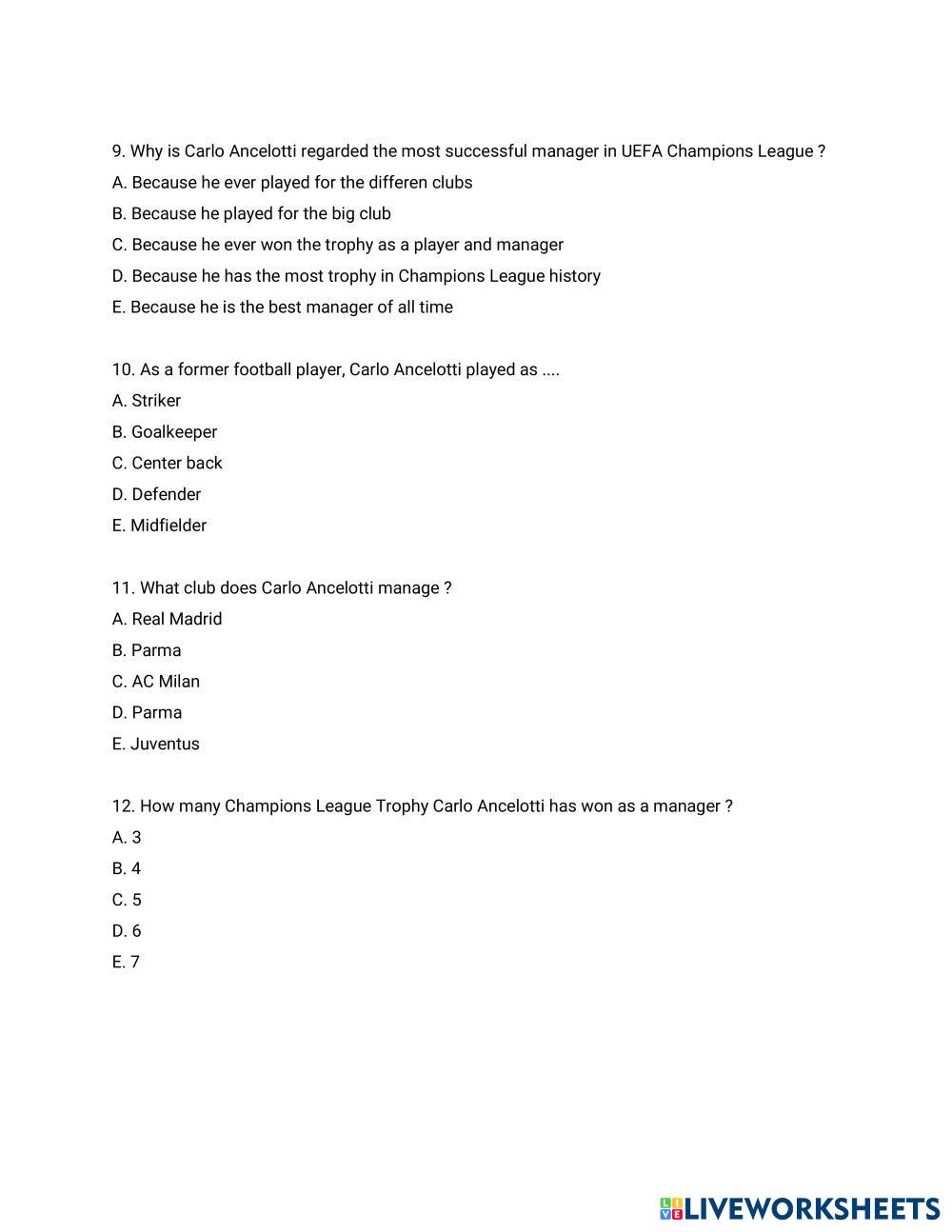 9. Why is Carlo Ancelotti regarded the most successful manager in UEFA Champions League ?

A. Because he ever played for the differen clubs

B. Because he played for the big club

C. Because he ever won the trophy as a player and manager

D. Because he has the most trophy in Champions League history

E. Because he is the best manager of all time

10. As a former football player, Carlo Ancelotti played as ....

A. Striker

B. Goalkeeper

C. Center back

D. Defender

E. Midfielder

11. What club does Carlo Ancelotti manage ?

A. Real Madrid

B. Parma

C. AC Milan

D. Parma

E. Juventus

12. How many Champions League Trophy Carlo Ancelotti has won as a manager ?

A. 3

B. 4

C. 5

D. 6

E. 7

LIVEWORKSHEETS